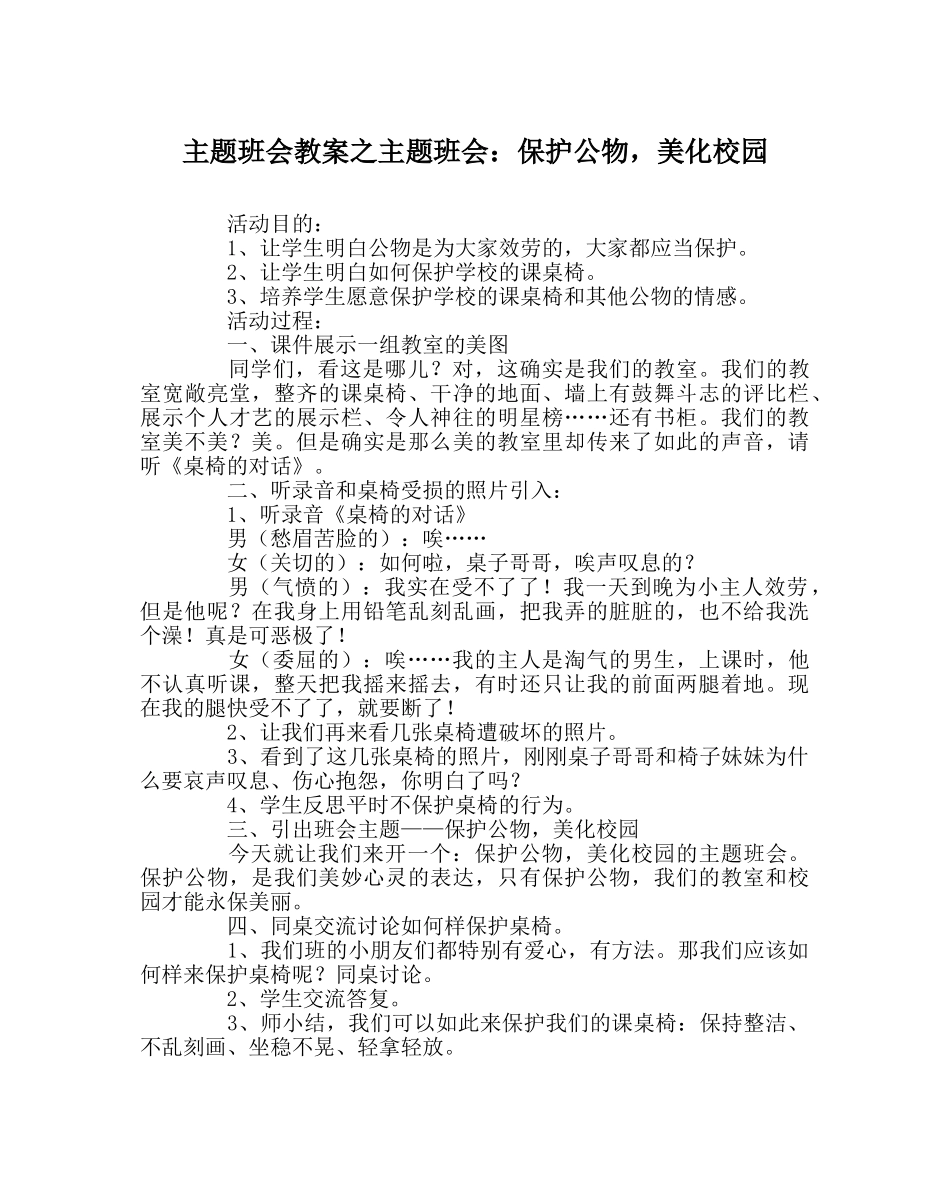 主题班会教案之主题班会：保护公物，美化校园

活动目的：

1、让学生明白公物是为大家效劳的，大家都应当保护。

2、让学生明白如何保护学校的课桌椅。

3、培养学生愿意保护学校的课桌椅和其他公物的情感。

活动过程：

一、课件展示一组教室的美图

同学们，看这是哪儿？对，这确实是我们的教室。我们的教室宽敞亮堂，整齐的课桌椅、干净的地面、墙上有鼓舞斗志的评比栏、展示个人才艺的展示栏、令人神往的明星榜……还有书柜。我们的教室美不美？美。但是确实是那么美的教室里却传来了如此的声音，请听《桌椅的对话》。

二、听录音和桌椅受损的照片引入：

1、听录音《桌椅的对话》

男（愁眉苦脸的）：唉……

女（关切的）：如何啦，桌子哥哥，唉声叹息的？

男（气愤的）：我实在受不了了！我一天到晚为小主人效劳，但是他呢？在我身上用铅笔乱刻乱画，把我弄的脏脏的，也不给我洗个澡！真是可恶极了！

女（委屈的）：唉……我的主人是淘气的男生，上课时，他不认真听课，整天把我摇来摇去，有时还只让我的前面两腿着地。现在我的腿快受不了了，就要断了！

2、让我们再来看几张桌椅遭破坏的照片。

3、看到了这几张桌椅的照片，刚刚桌子哥哥和椅子妹妹为什么要哀声叹息、伤心抱怨，你明白了吗？

4、学生反思平时不保护桌椅的行为。

三、引出班会主题——保护公物，美化校园

今天就让我们来开一个：保护公物，美化校园的主题班会。保护公物，是我们美妙心灵的表达，只有保护公物，我们的教室和校园才能永保美丽。

四、同桌交流讨论如何样保护桌椅。

1、我们班的小朋友们都特别有爱心，有方法。那我们应该如何样来保护桌椅呢？同桌讨论。

2、学生交流答复。

3、师小结，我们可以如此来保护我们的课桌椅：保持整洁、不乱刻画、坐稳不晃、轻拿轻放。